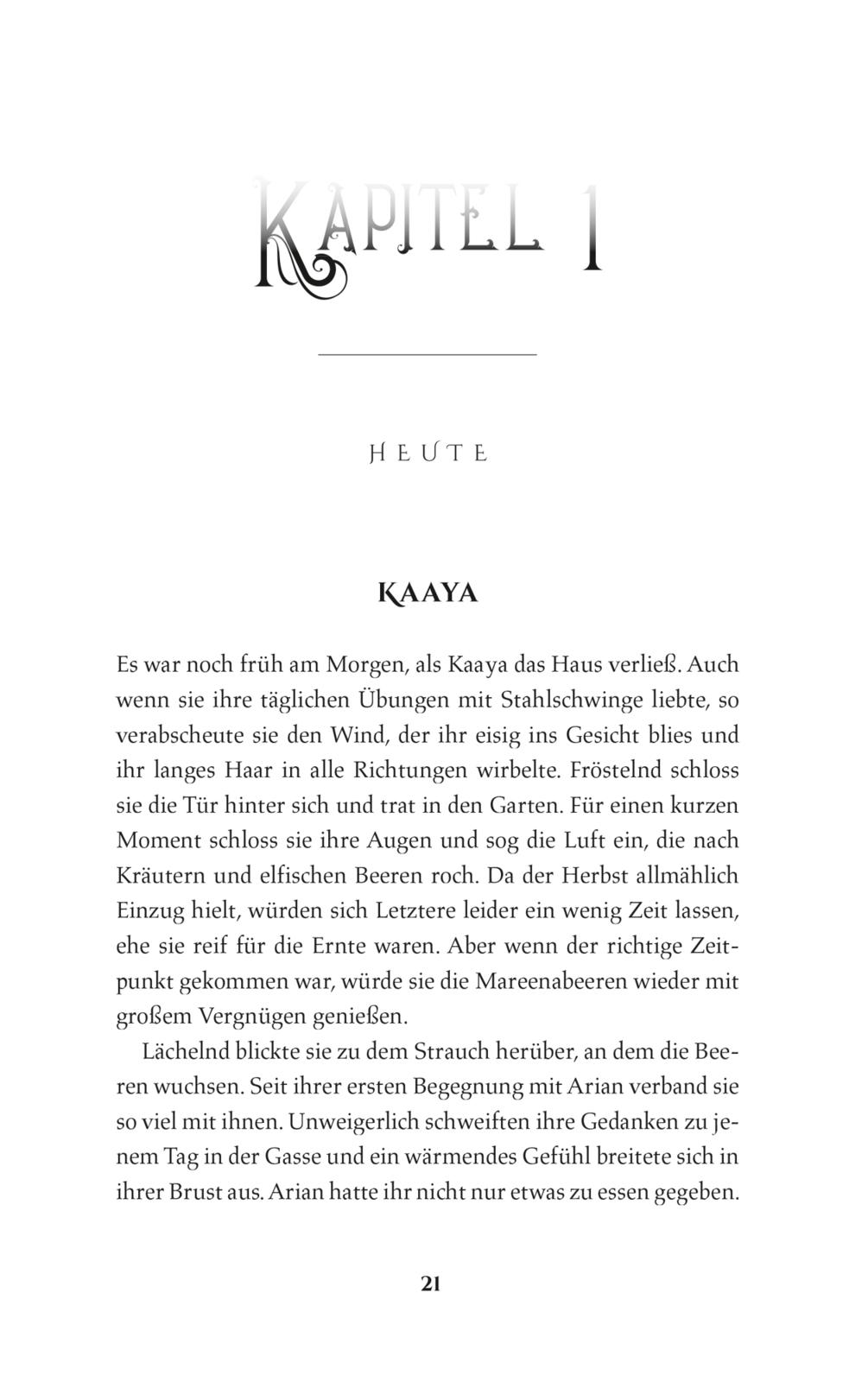 KAPITEL 1

HEUTE

KAAYA

Es war noch früh am Morgen, als Kaaya das Haus verließ. Auch wenn sie ihre täglichen Übungen mit Stahlschwinge liebte, so verabscheute sie den Wind, der ihr eisig ins Gesicht blies und ihr langes Haar in alle Richtungen wirbelte. Fröstelnd schloss sie die Tür hinter sich und trat in den Garten. Für einen kurzen Moment schloss sie ihre Augen und sog die Luft ein, die nach Kräutern und elfischen Beeren roch. Da der Herbst allmählich Einzug hielt, würden sich Letztere leider ein wenig Zeit lassen, ehe sie reif für die Ernte waren. Aber wenn der richtige Zeitpunkt gekommen war, würde sie die Mareenabeeren wieder mit großem Vergnügen genießen.

Lächelnd blickte sie zu dem Strauch herüber, an dem die Beeren wuchsen. Seit ihrer ersten Begegnung mit Arian verband sie so viel mit ihnen. Unweigerlich schweiften ihre Gedanken zu jenem Tag in der Gasse und ein wärmendes Gefühl breitete sich in ihrer Brust aus. Arian hatte ihr nicht nur etwas zu essen gegeben.

21